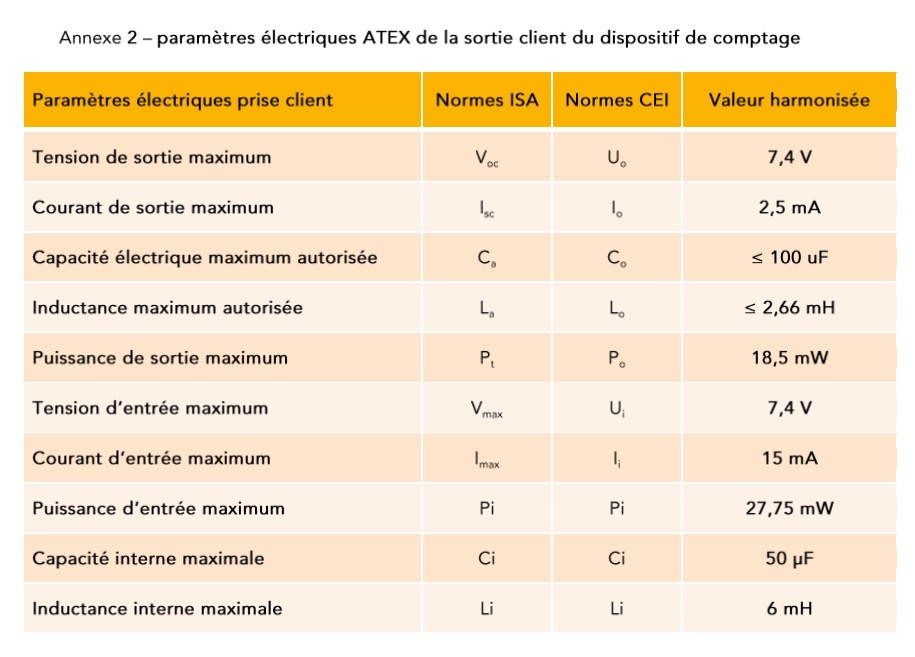 Annexe 2 – paramètres électriques ATEX de la sortie client du dispositif de comptage

| Paramètres électriques prise client | Normes ISA | Normes CEI | Valeur harmonisée |
|---|---|---|---|
| Tension de sortie maximum | $V_{oc}$ | $U_o$ | 7,4 V |
| Courant de sortie maximum | $I_{sc}$ | $I_o$ | 2,5 mA |
| Capacité électrique maximum autorisée | $C_a$ | $C_o$ | ≤ 100 uF |
| Inductance maximum autorisée | $L_a$ | $L_o$ | ≤ 2,66 mH |
| Puissance de sortie maximum | $P_t$ | $P_o$ | 18,5 mW |
| Tension d'entrée maximum | $V_{max}$ | $U_i$ | 7,4 V |
| Courant d'entrée maximum | $I_{max}$ | $I_i$ | 15 mA |
| Puissance d'entrée maximum | Pi | Pi | 27,75 mW |
| Capacité interne maximale | Ci | Ci | 50 µF |
| Inductance interne maximale | Li | Li | 6 mH |